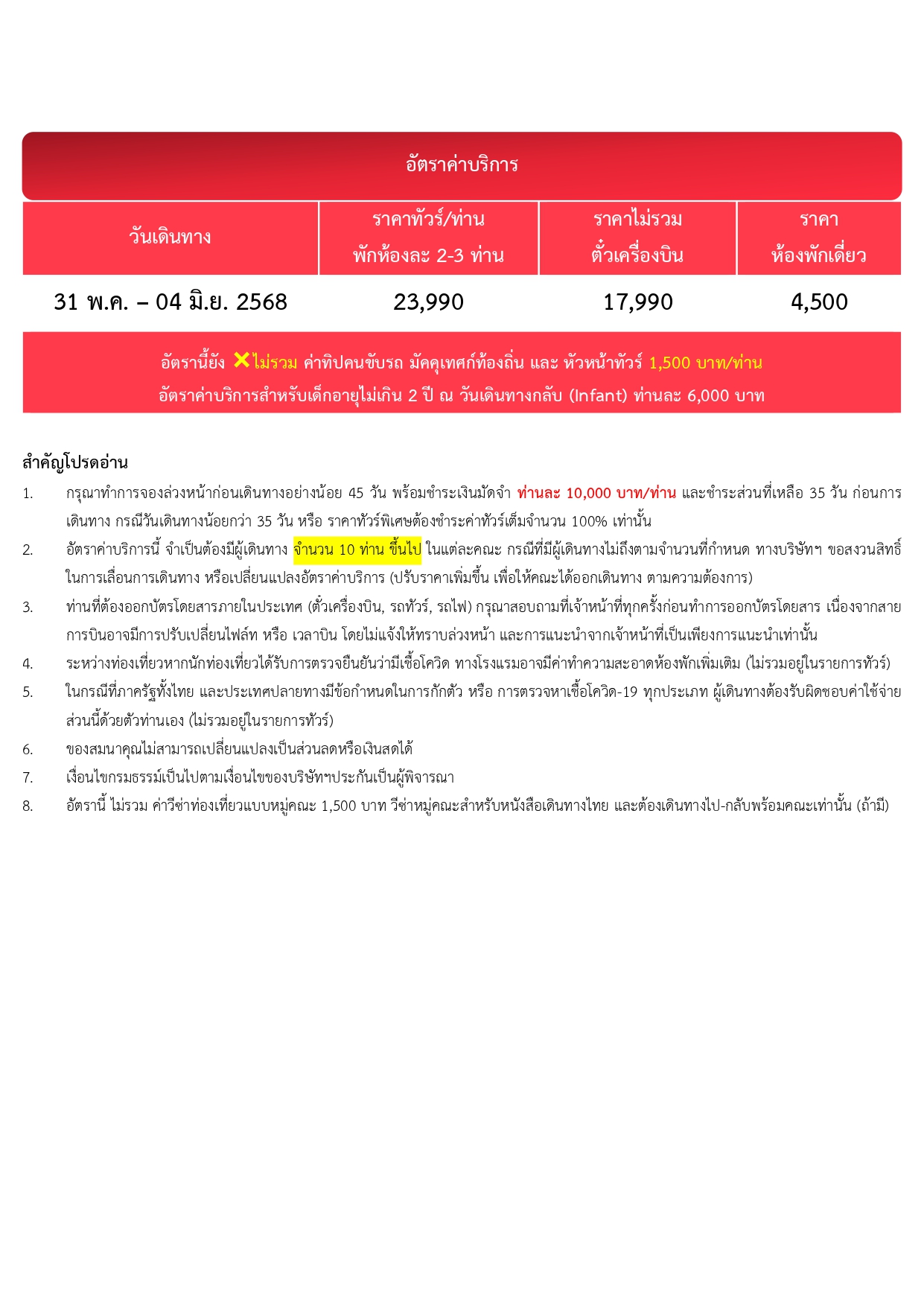 อัตราค่าบริการ

| วันเดินทาง | ราคาทัวร์/ท่าน พักห้องละ 2-3 ท่าน | ราคาไม่รวม ตั๋วเครื่องบิน | ราคา ห้องพักเดี่ยว |
|---|---|---|---|
| 31 พ.ค. – 04 มิ.ย. 2568 | 23,990 | 17,990 | 4,500 |

อัตรานี้ยัง ✕ไม่รวม ค่าทิปคนขับรถ มัคคุเทศก์ท้องถิ่น และ หัวหน้าทัวร์ 1,500 บาท/ท่าน
อัตราค่าบริการสำหรับเด็กอายุไม่เกิน 2 ปี ณ วันเดินทางกลับ (Infant) ท่านละ 6,000 บาท

สำคัญโปรดอ่าน

1. กรุณาทำการจองล่วงหน้าก่อนเดินทางอย่างน้อย 45 วัน พร้อมชำระเงินมัดจำ ท่านละ 10,000 บาท/ท่าน และชำระส่วนที่เหลือ 35 วัน ก่อนการเดินทาง กรณีวันเดินทางน้อยกว่า 35 วัน หรือ ราคาทัวร์พิเศษต้องชำระค่าทัวร์เต็มจำนวน 100% เท่านั้น
2. อัตราค่าบริการนี้ จำเป็นต้องมีผู้เดินทาง จำนวน 10 ท่าน ขึ้นไป ในแต่ละคณะ กรณีที่มีผู้เดินทางไม่ถึงตามจำนวนที่กำหนด ทางบริษัทฯ ขอสงวนสิทธิ์ในการเลื่อนการเดินทาง หรือเปลี่ยนแปลงอัตราค่าบริการ (ปรับราคาเพิ่มขึ้น เพื่อให้คณะได้ออกเดินทาง ตามความต้องการ)
3. ท่านที่ต้องออกบัตรโดยสารภายในประเทศ (ตั๋วเครื่องบิน, รถทัวร์, รถไฟ) กรุณาสอบถามที่เจ้าหน้าที่ทุกครั้งก่อนทำการออกบัตรโดยสาร เนื่องจากสายการบินอาจมีการปรับเปลี่ยนไฟล์ท หรือ เวลาบิน โดยไม่แจ้งให้ทราบล่วงหน้า และการแนะนำจากเจ้าหน้าที่เป็นเพียงการแนะนำเท่านั้น
4. ระหว่างท่องเที่ยวหากนักท่องเที่ยวได้รับการตรวจยืนยันว่ามีเชื้อโควิด ทางโรงแรมอาจมีค่าทำความสะอาดห้องพักเพิ่มเติม (ไม่รวมอยู่ในรายการทัวร์)
5. ในกรณีที่ภาครัฐทั้งไทย และประเทศปลายทางมีข้อกำหนดในการกักตัว หรือ การตรวจหาเชื้อโควิด-19 ทุกประเภท ผู้เดินทางต้องรับผิดชอบค่าใช้จ่ายส่วนนี้ด้วยตัวท่านเอง (ไม่รวมอยู่ในรายการทัวร์)
6. ของสมนาคุณไม่สามารถเปลี่ยนแปลงเป็นส่วนลดหรือเงินสดได้
7. เงื่อนไขกรมธรรม์เป็นไปตามเงื่อนไขของบริษัทฯประกันเป็นผู้พิจารณา
8. อัตรานี้ ไม่รวม ค่าวีซ่าท่องเที่ยวแบบหมู่คณะ 1,500 บาท วีซ่าหมู่คณะสำหรับหนังสือเดินทางไทย และต้องเดินทางไป-กลับพร้อมคณะเท่านั้น (ถ้ามี)